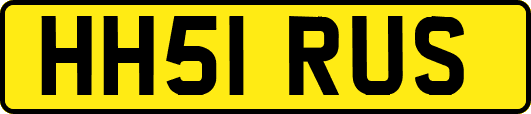 HH51 RUS